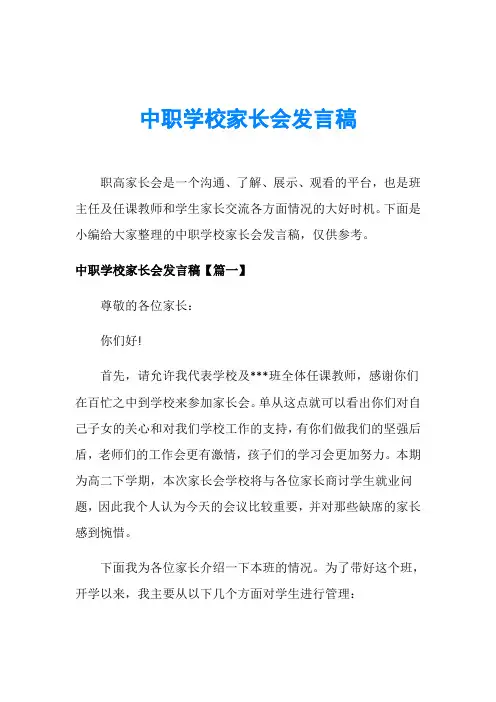 中职学校家长会发言稿

职高家长会是一个沟通、了解、展示、观看的平台，也是班主任及任课教师和学生家长交流各方面情况的大好时机。下面是小编给大家整理的中职学校家长会发言稿，仅供参考。

中职学校家长会发言稿【篇一】

尊敬的各位家长：

你们好!

首先，请允许我代表学校及***班全体任课教师，感谢你们在百忙之中到学校来参加家长会。单从这点就可以看出你们对自己子女的关心和对我们学校工作的支持，有你们做我们的坚强后盾，老师们的工作会更有激情，孩子们的学习会更加努力。本期为高二下学期，本次家长会学校将与各位家长商讨学生就业问题，因此我个人认为今天的会议比较重要，并对那些缺席的家长感到惋惜。

下面我为各位家长介绍一下本班的情况。为了带好这个班，开学以来，我主要从以下几个方面对学生进行管理：